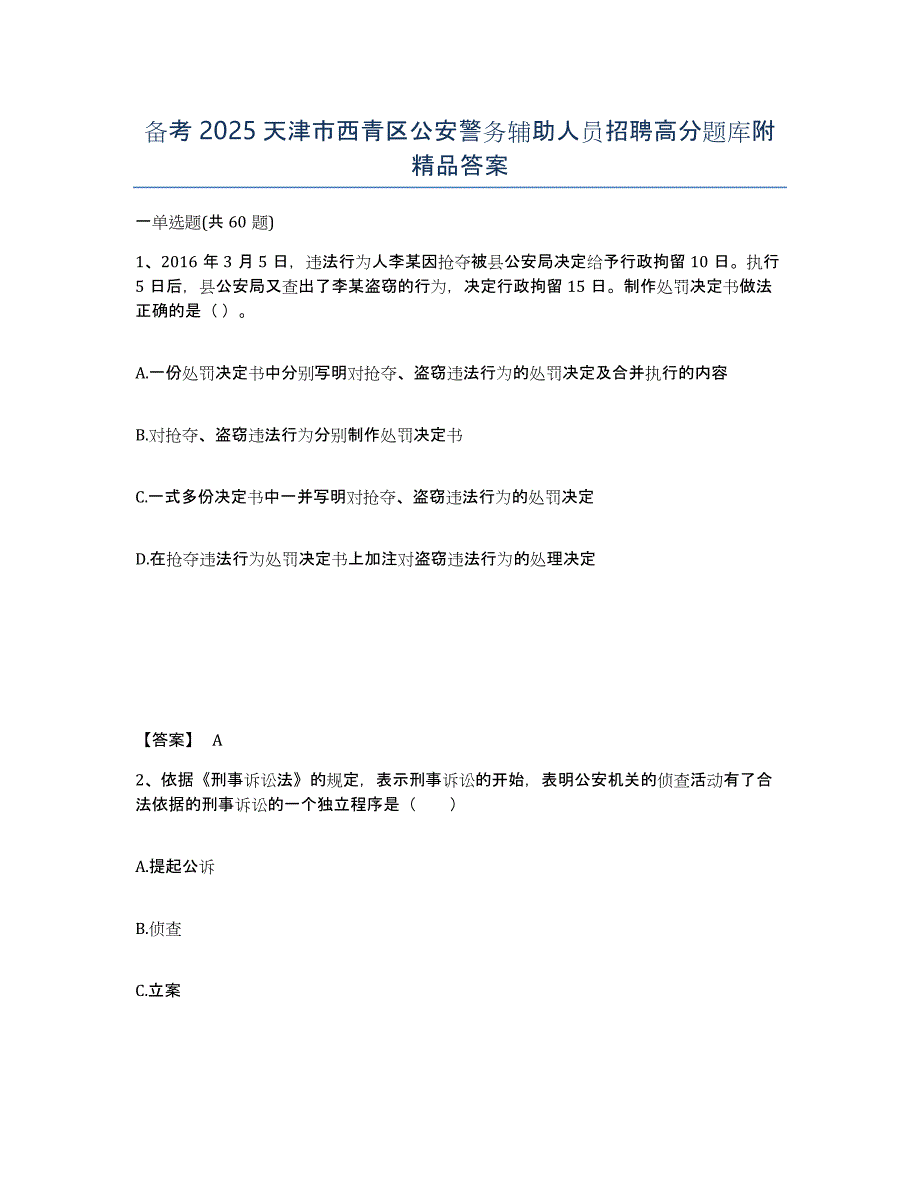 备考 2025 天津市西青区公安警务辅助人员招聘高分题库附精品答案

一单选题(共 60 题)

1、2016 年 3 月 5 日，违法行为人李某因抢夺被县公安局决定给予行政拘留 10 日。执行 5 日后，县公安局又查出了李某盗窃的行为，决定行政拘留 15 日。制作处罚决定书做法正确的是（ ）。

A.一份处罚决定书中分别写明对抢夺、盗窃违法行为的处罚决定及合并执行的内容

B.对抢夺、盗窃违法行为分别制作处罚决定书

C.一式多份决定书中一并写明对抢夺、盗窃违法行为的处罚决定

D.在抢夺违法行为处罚决定书上加注对盗窃违法行为的处理决定

【答案】 A

2、依据《刑事诉讼法》的规定，表示刑事诉讼的开始，表明公安机关的侦查活动有了合法依据的刑事诉讼的一个独立程序是（　　）

A.提起公诉

B.侦查

C.立案